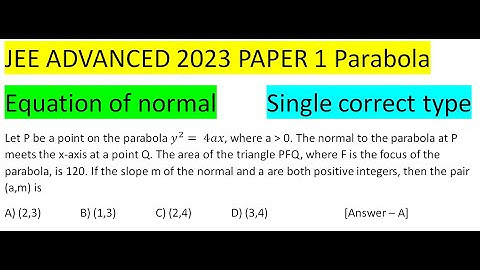 JEE ADVANCED 2023 PAPER 1 Parabola

Equation of normal

Single correct type

Let P be a point on the parabola $y^2 = 4ax$, where a > 0. The normal to the parabola at P meets the x-axis at a point Q. The area of the triangle PFQ, where F is the focus of the parabola, is 120. If the slope m of the normal and a are both positive integers, then the pair (a,m) is

A) (2,3) B) (1,3) C) (2,4) D) (3,4) [Answer – A]